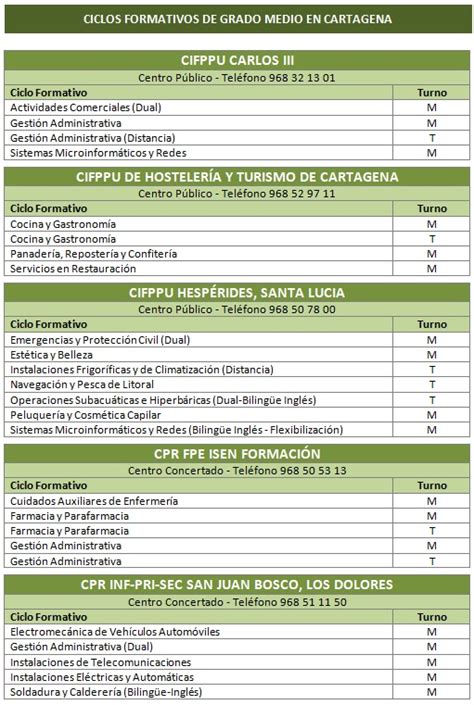 CICLOS FORMATIVOS DE GRADO MEDIO EN CARTAGENA

CIFPPU CARLOS III

Centro Público - Teléfono 968 32 13 01

| Ciclo Formativo | Turno |
|---|---|
| Actividades Comerciales (Dual) | M |
| Gestión Administrativa | M |
| Gestión Administrativa (Distancia) | T |
| Sistemas Microinformáticos y Redes | M |

CIFPPU DE HOSTELERÍA Y TURISMO DE CARTAGENA

Centro Público - Teléfono 968 52 97 11

| Ciclo Formativo | Turno |
|---|---|
| Cocina y Gastronomía | M |
| Cocina y Gastronomía | T |
| Panadería, Repostería y Confitería | M |
| Servicios en Restauración | M |

CIFPPU HESPÉRIDES, SANTA LUCIA

Centro Público - Teléfono 968 50 78 00

| Ciclo Formativo | Turno |
|---|---|
| Emergencias y Protección Civil (Dual) | M |
| Estética y Belleza | M |
| Instalaciones Frigoríficas y de Climatización (Distancia) | T |
| Navegación y Pesca de Litoral | T |
| Operaciones Subacuáticas e Hiperbáricas (Dual-Bilingüe Inglés) | T |
| Peluquería y Cosmética Capilar | M |
| Sistemas Microinformáticos y Redes (Bilingüe Inglés - Flexibilización) | M |

CPR FPE ISEN FORMACIÓN

Centro Concertado - Teléfono 968 50 53 13

| Ciclo Formativo | Turno |
|---|---|
| Cuidados Auxiliares de Enfermería | M |
| Farmacia y Parafarmacia | M |
| Farmacia y Parafarmacia | T |
| Gestión Administrativa | M |
| Gestión Administrativa | T |

CPR INF-PRI-SEC SAN JUAN BOSCO, LOS DOLORES

Centro Concertado - Teléfono 968 51 11 50

| Ciclo Formativo | Turno |
|---|---|
| Electromecánica de Vehículos Automóviles | M |
| Gestión Administrativa (Dual) | M |
| Instalaciones de Telecomunicaciones | M |
| Instalaciones Eléctricas y Automáticas | M |
| Soldadura y Calderería (Bilingüe-Inglés) | M |